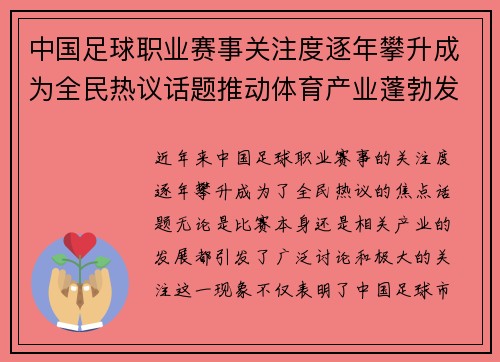 中国足球职业赛事关注度逐年攀升成为全民热议话题推动体育产业蓬勃发

近年来中国足球职业赛事的关注度逐年攀升成为了全民热议的焦点话题无论是比赛本身还是相关产业的发展都引发了广泛讨论和极大的关注这一现象不仅表明了中国足球市